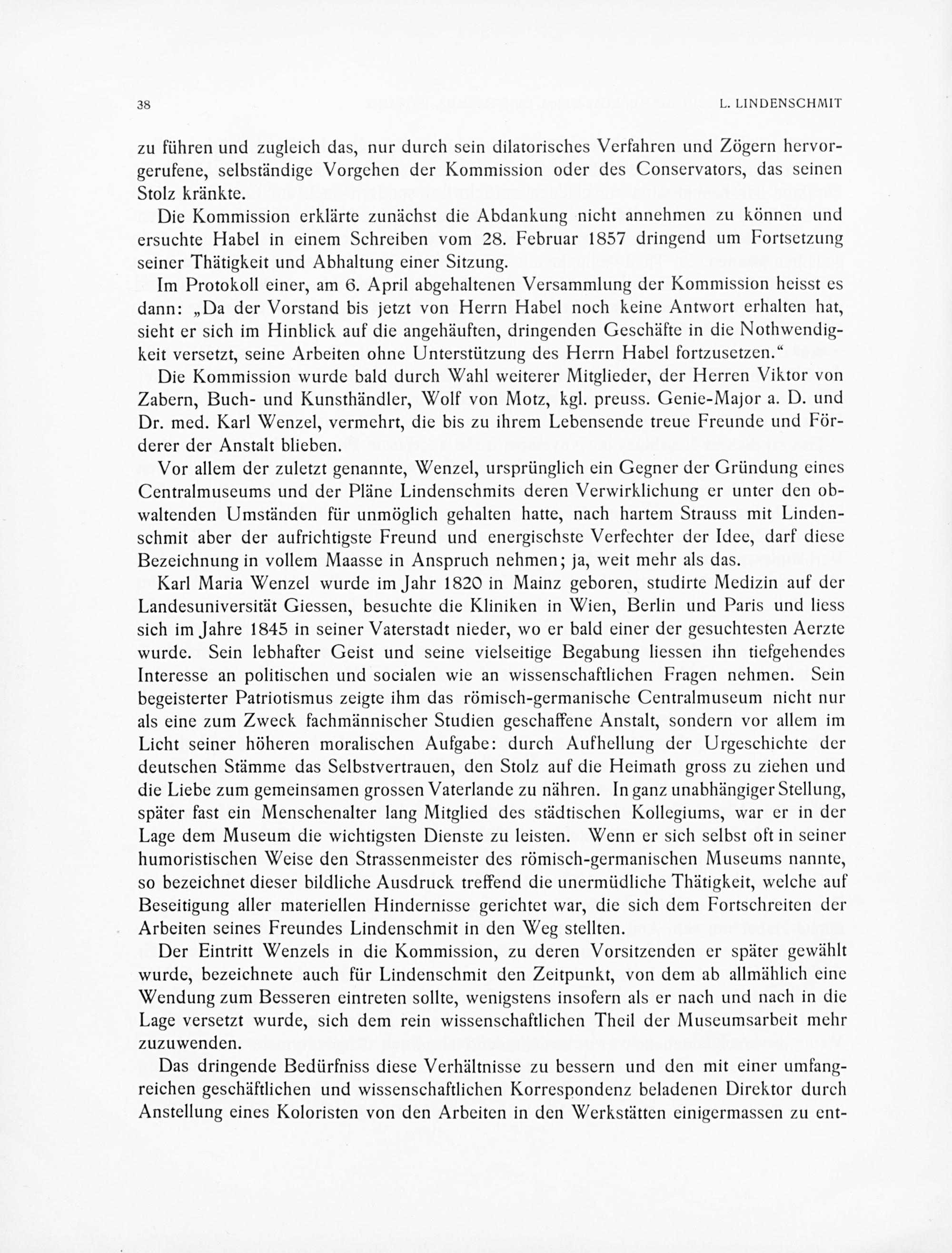 38 L. LINDENSCHMIT

zu führen und zugleich das, nur durch sein dilatorisches Verfahren und Zögern hervorgerufene, selbständige Vorgehen der Kommission oder des Conservators, das seinen Stolz kränkte.

Die Kommission erklärte zunächst die Abdankung nicht annehmen zu können und ersuchte Habel in einem Schreiben vom 28. Februar 1857 dringend um Fortsetzung seiner Thätigkeit und Abhaltung einer Sitzung.

Im Protokoll einer, am 6. April abgehaltenen Versammlung der Kommission heisst es dann: „Da der Vorstand bis jetzt von Herrn Habel noch keine Antwort erhalten hat, sieht er sich im Hinblick auf die angehäuften, dringenden Geschäfte in die Nothwendigkeit versetzt, seine Arbeiten ohne Unterstützung des Herrn Habel fortzusetzen.“

Die Kommission wurde bald durch Wahl weiterer Mitglieder, der Herren Viktor von Zabern, Buch- und Kunsthändler, Wolf von Motz, kgl. preuss. Genie-Major a. D. und Dr. med. Karl Wenzel, vermehrt, die bis zu ihrem Lebensende treue Freunde und Förderer der Anstalt blieben.

Vor allem der zuletzt genannte, Wenzel, ursprünglich ein Gegner der Gründung eines Centralmuseums und der Pläne Lindenschmits deren Verwirklichung er unter den obwaltenden Umständen für unmöglich gehalten hatte, nach hartem Strauss mit Lindenschmit aber der aufrichtigste Freund und energischste Verfechter der Idee, darf diese Bezeichnung in vollem Maasse in Anspruch nehmen; ja, weit mehr als das.

Karl Maria Wenzel wurde im Jahr 1820 in Mainz geboren, studirte Medizin auf der Landesuniversität Giessen, besuchte die Kliniken in Wien, Berlin und Paris und liess sich im Jahre 1845 in seiner Vaterstadt nieder, wo er bald einer der gesuchtesten Aerzte wurde. Sein lebhafter Geist und seine vielseitige Begabung liessen ihn tiefgehendes Interesse an politischen und socialen wie an wissenschaftlichen Fragen nehmen. Sein begeisterter Patriotismus zeigte ihm das römisch-germanische Centralmuseum nicht nur als eine zum Zweck fachmännischer Studien geschaffene Anstalt, sondern vor allem im Licht seiner höheren moralischen Aufgabe: durch Aufhellung der Urgeschichte der deutschen Stämme das Selbstvertrauen, den Stolz auf die Heimath gross zu ziehen und die Liebe zum gemeinsamen grossen Vaterlande zu nähren. In ganz unabhängiger Stellung, später fast ein Menschenalter lang Mitglied des städtischen Kollegiums, war er in der Lage dem Museum die wichtigsten Dienste zu leisten. Wenn er sich selbst oft in seiner humoristischen Weise den Strassenmeister des römisch-germanischen Museums nannte, so bezeichnet dieser bildliche Ausdruck treffend die unermüdliche Thätigkeit, welche auf Beseitigung aller materiellen Hindernisse gerichtet war, die sich dem Fortschreiten der Arbeiten seines Freundes Lindenschmit in den Weg stellten.

Der Eintritt Wenzels in die Kommission, zu deren Vorsitzenden er später gewählt wurde, bezeichnete auch für Lindenschmit den Zeitpunkt, von dem ab allmählich eine Wendung zum Besseren eintreten sollte, wenigstens insofern als er nach und nach in die Lage versetzt wurde, sich dem rein wissenschaftlichen Theil der Museumsarbeit mehr zuzuwenden.

Das dringende Bedürfniss diese Verhältnisse zu bessern und den mit einer umfangreichen geschäftlichen und wissenschaftlichen Korrespondenz beladenen Direktor durch Anstellung eines Koloristen von den Arbeiten in den Werkstätten einigermassen zu ent-